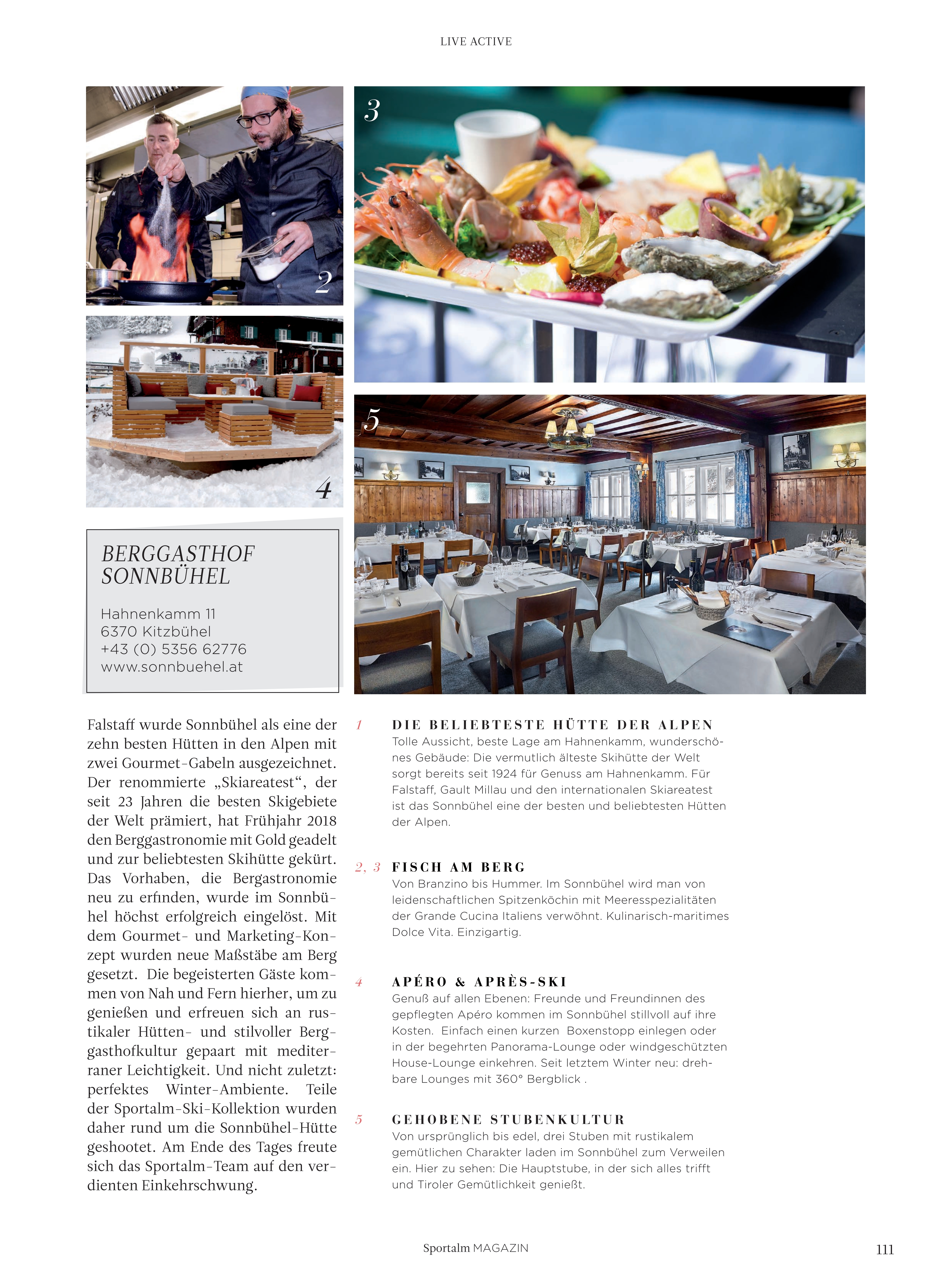 LIVE ACTIVE

2

3

4

5

BERGGASTHOF SONNBÜHEL

Hahnenkamm 11
6370 Kitzbühel
+43 (0) 5356 62776
www.sonnbuehel.at

Falstaff wurde Sonnbühel als eine der zehn besten Hütten in den Alpen mit zwei Gourmet-Gabeln ausgezeichnet. Der renommierte „Skiareatest“, der seit 23 Jahren die besten Skigebiete der Welt prämiert, hat Frühjahr 2018 den Berggastronomie mit Gold geadelt und zur beliebtesten Skihütte gekürt. Das Vorhaben, die Bergastronomie neu zu erfinden, wurde im Sonnbühel höchst erfolgreich eingelöst. Mit dem Gourmet- und Marketing-Konzept wurden neue Maßstäbe am Berg gesetzt. Die begeisterten Gäste kommen von Nah und Fern hierher, um zu genießen und erfreuen sich an rustikaler Hütten- und stilvoller Berggasthofkultur gepaart mit mediterraner Leichtigkeit. Und nicht zuletzt: perfektes Winter-Ambiente. Teile der Sportalm-Ski-Kollektion wurden daher rund um die Sonnbühel-Hütte geshootet. Am Ende des Tages freute sich das Sportalm-Team auf den verdienten Einkehrschwung.

1 DIE BELIEBTESTE HÜTTE DER ALPEN
Tolle Aussicht, beste Lage am Hahnenkamm, wunderschönes Gebäude: Die vermutlich älteste Skihütte der Welt sorgt bereits seit 1924 für Genuss am Hahnenkamm. Für Falstaff, Gault Millau und den internationalen Skiareatest ist das Sonnbühel eine der besten und beliebtesten Hütten der Alpen.

2, 3 FISCH AM BERG
Von Branzino bis Hummer. Im Sonnbühel wird man von leidenschaftlichen Spitzenköchin mit Meeresspezialitäten der Grande Cucina Italiens verwöhnt. Kulinarisch-maritimes Dolce Vita. Einzigartig.

4 APÉRO & APRÈS-SKI
Genuß auf allen Ebenen: Freunde und Freundinnen des gepflegten Apéro kommen im Sonnbühel stillvoll auf ihre Kosten. Einfach einen kurzen Boxenstopp einlegen oder in der begehrten Panorama-Lounge oder windgeschützten House-Lounge einkehren. Seit letztem Winter neu: drehbare Lounges mit 360° Bergblick .

5 GEHOBENE STUBENKULTUR
Von ursprünglich bis edel, drei Stuben mit rustikalem gemütlichen Charakter laden im Sonnbühel zum Verweilen ein. Hier zu sehen: Die Hauptstube, in der sich alles trifft und Tiroler Gemütlichkeit genießt.

Sportalm MAGAZIN

111